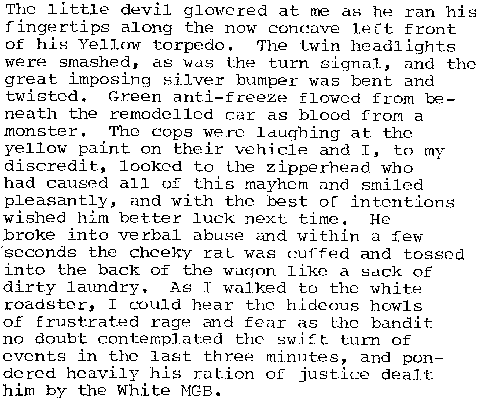 The little devil glowered at me as he ran his fingertips along the now concave left front of his Yellow torpedo. The twin headlights were smashed, as was the turn signal, and the great imposing silver bumper was bent and twisted. Green anti-freeze flowed from beneath the remodelled car as blood from a monster. The cops were laughing at the yellow paint on their vehicle and I, to my discredit, looked to the zipperhead who had caused all of this mayhem and smiled pleasantly, and with the best of intentions wished him better luck next time. He broke into verbal abuse and within a few seconds the cheeky rat was cuffed and tossed into the back of the wagon like a sack of dirty laundry. As I walked to the white roadster, I could hear the hideous howls of frustrated rage and fear as the bandit no doubt contemplated the swift turn of events in the last three minutes, and pondered heavily his ration of justice dealt him by the White MGB.